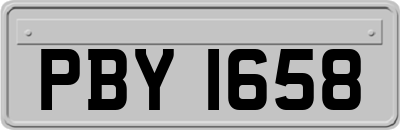 PBY 1658